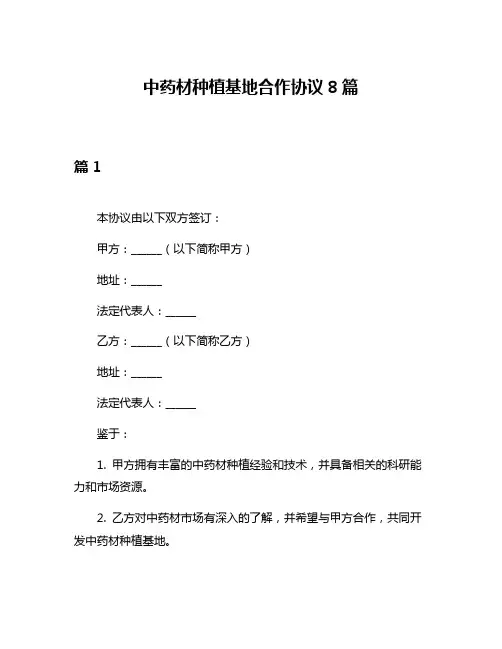 中药材种植基地合作协议 8 篇

篇 1

本协议由以下双方签订：

甲方：______（以下简称甲方）

地址：______

法定代表人：______

乙方：______（以下简称乙方）

地址：______

法定代表人：______

鉴于：

1. 甲方拥有丰富的中药材种植经验和技术，并具备相关的科研能力和市场资源。

2. 乙方对中药材市场有深入的了解，并希望与甲方合作，共同开发中药材种植基地。